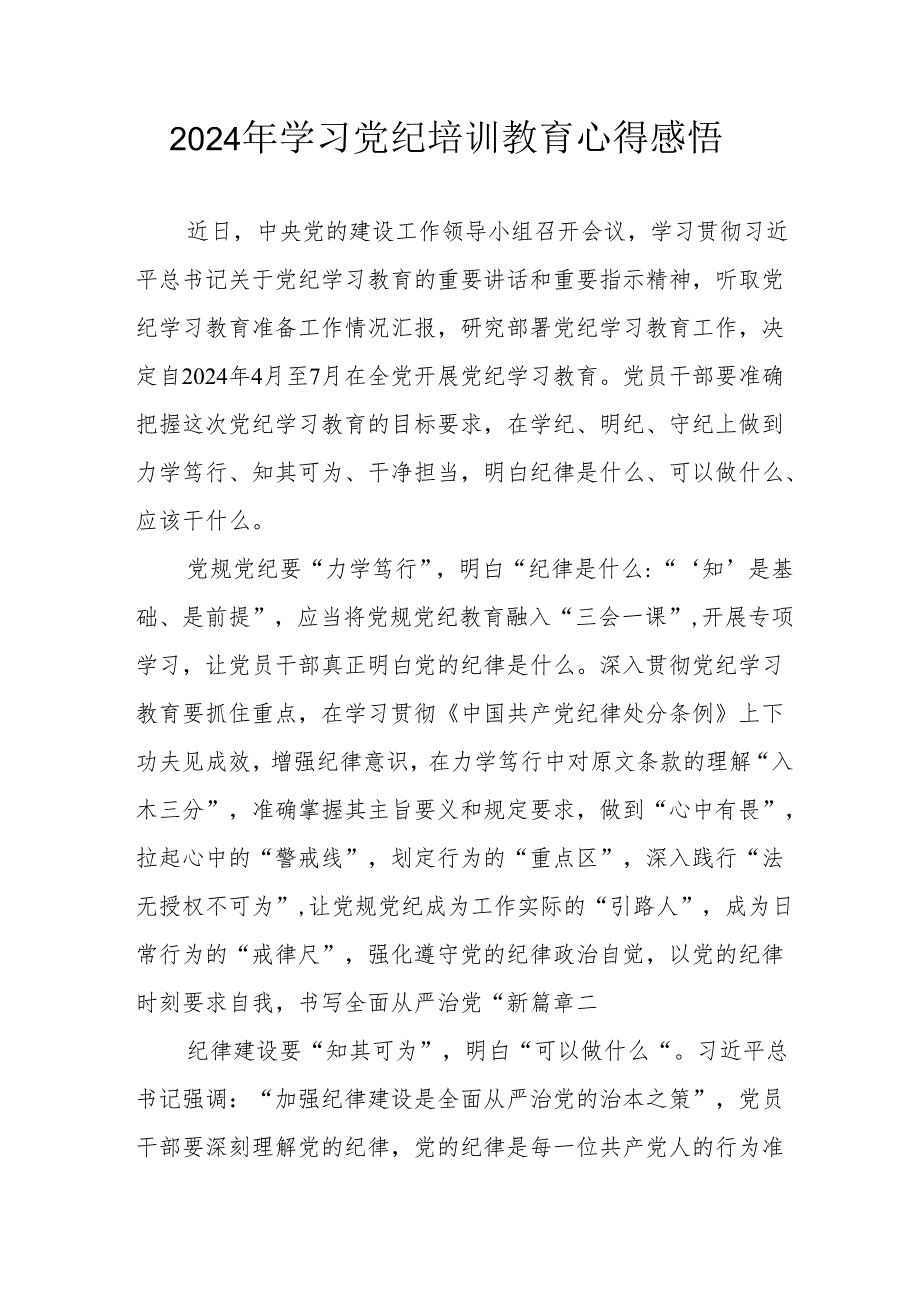 2024年学习党纪培训教育心得感悟

近日，中央党的建设工作领导小组召开会议，学习贯彻习近平总书记关于党纪学习教育的重要讲话和重要指示精神，听取党纪学习教育准备工作情况汇报，研究部署党纪学习教育工作，决定自2024年4月至7月在全党开展党纪学习教育。党员干部要准确把握这次党纪学习教育的目标要求，在学纪、明纪、守纪上做到力学笃行、知其可为、干净担当，明白纪律是什么、可以做什么、应该干什么。

党规党纪要“力学笃行”，明白“纪律是什么:“‘知’是基础、是前提”，应当将党规党纪教育融入“三会一课”,开展专项学习，让党员干部真正明白党的纪律是什么。深入贯彻党纪学习教育要抓住重点，在学习贯彻《中国共产党纪律处分条例》上下功夫见成效，增强纪律意识，在力学笃行中对原文条款的理解“入木三分”，准确掌握其主旨要义和规定要求，做到“心中有畏”，拉起心中的“警戒线”，划定行为的“重点区”，深入践行“法无授权不可为”,让党规党纪成为工作实际的“引路人”，成为日常行为的“戒律尺”，强化遵守党的纪律政治自觉，以党的纪律时刻要求自我，书写全面从严治党“新篇章二

纪律建设要“知其可为”，明白“可以做什么“。习近平总书记强调：“加强纪律建设是全面从严治党的治本之策”，党员干部要深刻理解党的纪律，党的纪律是每一位共产党人的行为准